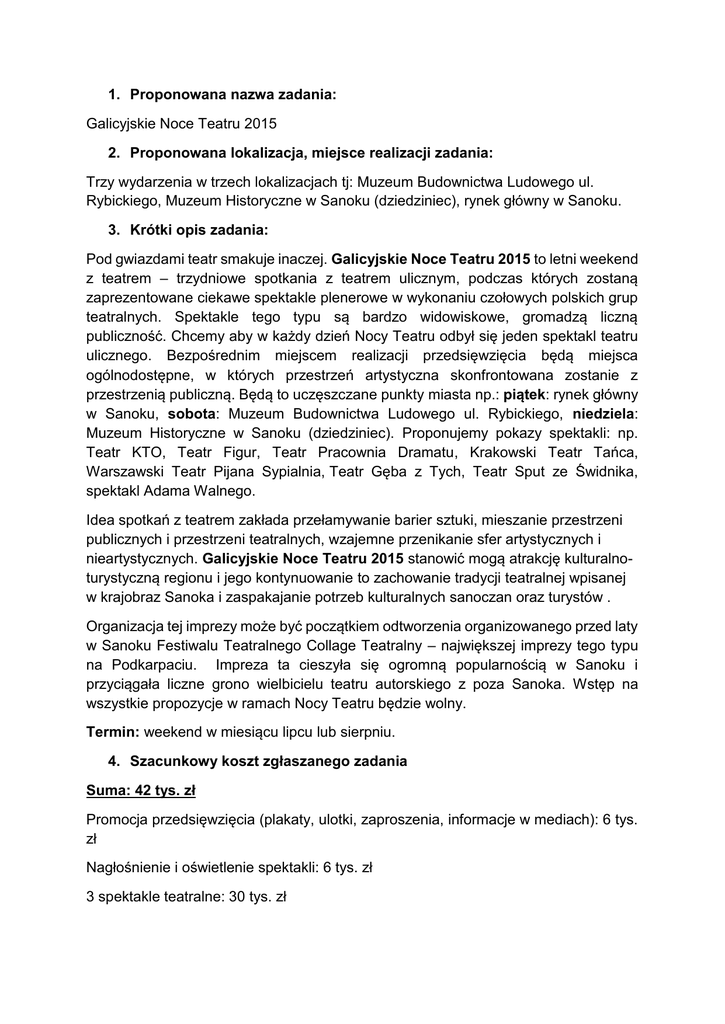 1. Proponowana nazwa zadania:

Galicyjskie Noce Teatru 2015

2. Proponowana lokalizacja, miejsce realizacji zadania:

Trzy wydarzenia w trzech lokalizacjach tj: Muzeum Budownictwa Ludowego ul. Rybickiego, Muzeum Historyczne w Sanoku (dziedziniec), rynek główny w Sanoku.

3. Krótki opis zadania:

Pod gwiazdami teatr smakuje inaczej. Galicyjskie Noce Teatru 2015 to letni weekend z teatrem – trzydniowe spotkania z teatrem ulicznym, podczas których zostaną zaprezentowane ciekawe spektakle plenerowe w wykonaniu czołowych polskich grup teatralnych. Spektakle tego typu są bardzo widowiskowe, gromadzą liczną publiczność. Chcemy aby w każdy dzień Nocy Teatru odbył się jeden spektakl teatru ulicznego. Bezpośrednim miejscem realizacji przedsięwzięcia będą miejsca ogólnodostępne, w których przestrzeń artystyczna skonfrontowana zostanie z przestrzenią publiczną. Będą to uczęszczane punkty miasta np.: piątek: rynek główny w Sanoku, sobota: Muzeum Budownictwa Ludowego ul. Rybickiego, niedziela: Muzeum Historyczne w Sanoku (dziedziniec). Proponujemy pokazy spektakli: np. Teatr KTO, Teatr Figur, Teatr Pracownia Dramatu, Krakowski Teatr Tańca, Warszawski Teatr Pijana Sypialnia, Teatr Gęba z Tych, Teatr Sput ze Świdnika, spektakl Adama Walnego.

Idea spotkań z teatrem zakłada przełamywanie barier sztuki, mieszanie przestrzeni publicznych i przestrzeni teatralnych, wzajemne przenikanie sfer artystycznych i nieartystycznych. Galicyjskie Noce Teatru 2015 stanowić mogą atrakcję kulturalno-turystyczną regionu i jego kontynuowanie to zachowanie tradycji teatralnej wpisanej w krajobraz Sanoka i zaspakajanie potrzeb kulturalnych sanoczan oraz turystów .

Organizacja tej imprezy może być początkiem odtworzenia organizowanego przed laty w Sanoku Festiwalu Teatralnego Collage Teatralny – największej imprezy tego typu na Podkarpaciu. Impreza ta cieszyła się ogromną popularnością w Sanoku i przyciągała liczne grono wielbicielu teatru autorskiego z poza Sanoka. Wstęp na wszystkie propozycje w ramach Nocy Teatru będzie wolny.

Termin: weekend w miesiącu lipcu lub sierpniu.

4. Szacunkowy koszt zgłaszanego zadania

Suma: 42 tys. zł

Promocja przedsięwzięcia (plakaty, ulotki, zaproszenia, informacje w mediach): 6 tys. zł

Nagłośnienie i oświetlenie spektakli: 6 tys. zł

3 spektakle teatralne: 30 tys. zł